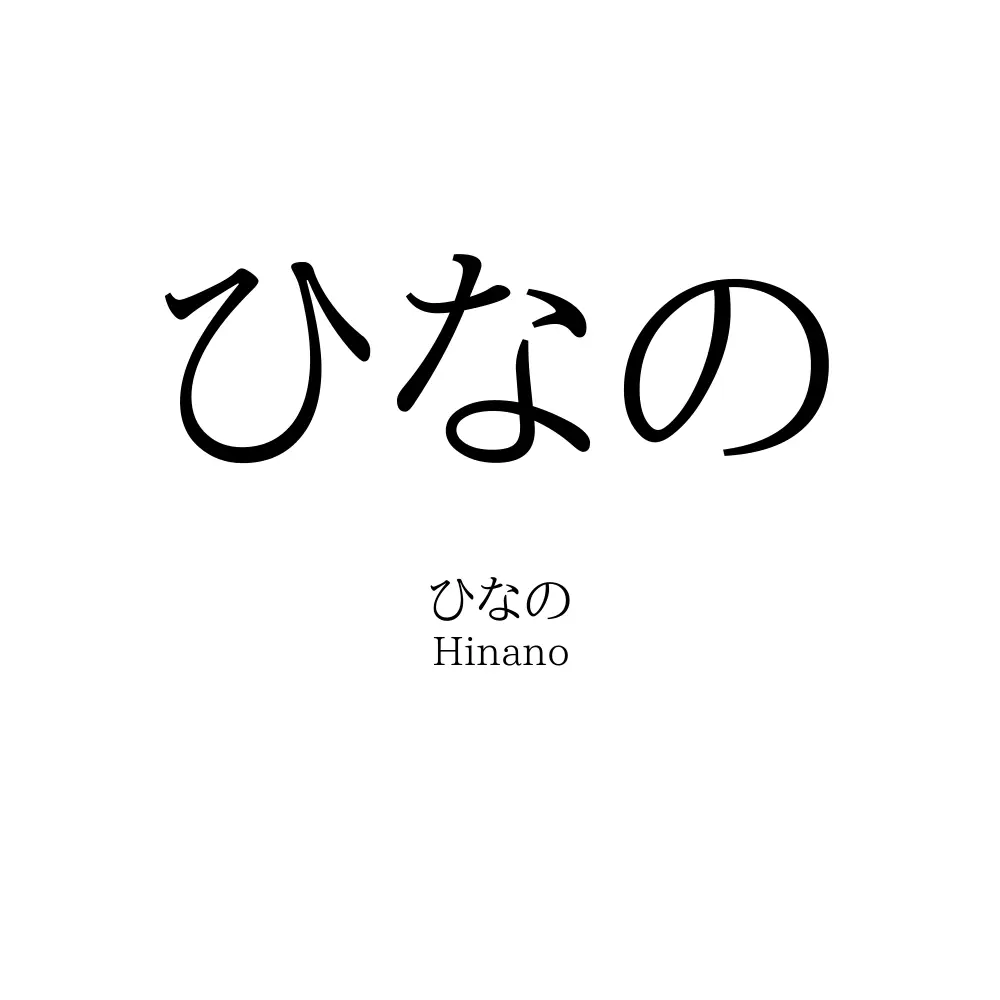 ひなの

ひなの
Hinano